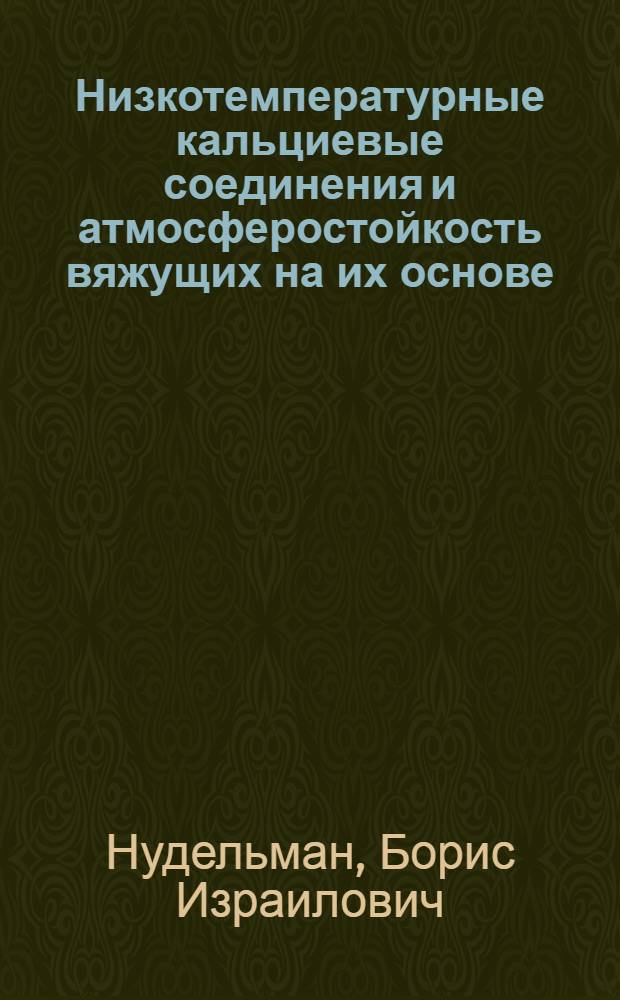 Низкотемпературные кальциевые соединения и атмосферостойкость вяжущих на их основе

Нудельман, Борис Израилович